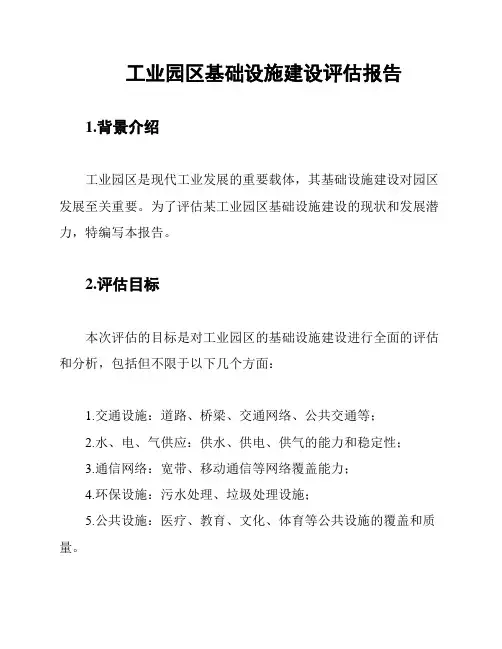 工业园区基础设施建设评估报告

1.背景介绍

工业园区是现代工业发展的重要载体，其基础设施建设对园区发展至关重要。为了评估某工业园区基础设施建设的现状和发展潜力，特编写本报告。

2.评估目标

本次评估的目标是对工业园区的基础设施建设进行全面的评估和分析，包括但不限于以下几个方面：

1.交通设施：道路、桥梁、交通网络、公共交通等；
2.水、电、气供应：供水、供电、供气的能力和稳定性；
3.通信网络：宽带、移动通信等网络覆盖能力；
4.环保设施：污水处理、垃圾处理设施；
5.公共设施：医疗、教育、文化、体育等公共设施的覆盖和质量。